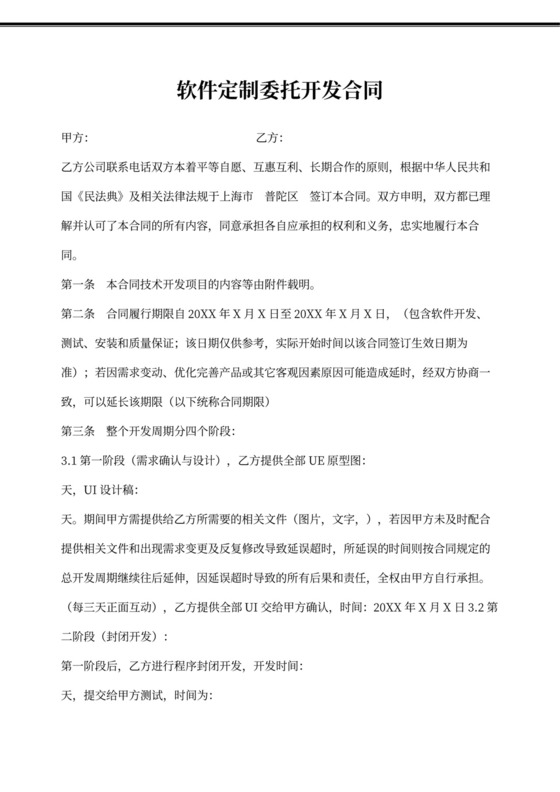 软件定制委托开发合同

甲方:　　　　　　　　　　乙方:

乙方公司联系电话双方本着平等自愿、互惠互利、长期合作的原则，根据中华人民共和国《民法典》及相关法律法规于上海市　普陀区　签订本合同。双方申明，双方都已理解并认可了本合同的所有内容，同意承担各自应承担的权利和义务，忠实地履行本合同。

第一条　本合同技术开发项目的内容等由附件载明。

第二条　合同履行期限自 20XX 年 X 月 X 日至 20XX 年 X 月 X 日，（包含软件开发、测试、安装和质量保证；该日期仅供参考，实际开始时间以该合同签订生效日期为准）；若因需求变动、优化完善产品或其它客观因素原因可能造成延时，经双方协商一致，可以延长该期限（以下统称合同期限）

第三条　整个开发周期分四个阶段:

3.1 第一阶段（需求确认与设计），乙方提供全部 UE 原型图:

天，UI 设计稿:

天。期间甲方需提供给乙方所需要的相关文件（图片，文字，），若因甲方未及时配合提供相关文件和出现需求变更及反复修改导致延误超时，所延误的时间则按合同规定的总开发周期继续往后延伸，因延误超时导致的所有后果和责任，全权由甲方自行承担。（每三天正面互动），乙方提供全部 UI 交给甲方确认，时间：20XX 年 X 月 X 日 3.2 第二阶段（封闭开发）：

第一阶段后，乙方进行程序封闭开发，开发时间:

天，提交给甲方测试，时间为: